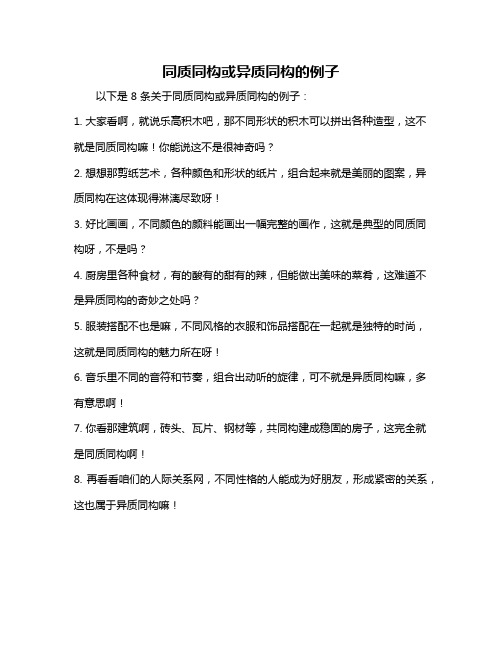 同质同构或异质同构的例子

以下是 8 条关于同质同构或异质同构的例子：

1. 大家看啊，就说乐高积木吧，那不同形状的积木可以拼出各种造型，这不就是同质同构嘛！你能说这不是很神奇吗？

2. 想想那剪纸艺术，各种颜色和形状的纸片，组合起来就是美丽的图案，异质同构在这体现得淋漓尽致呀！

3. 好比画画，不同颜色的颜料能画出一幅完整的画作，这就是典型的同质同构呀，不是吗？

4. 厨房里各种食材，有的酸有的甜有的辣，但能做出美味的菜肴，这难道不是异质同构的奇妙之处吗？

5. 服装搭配不也是嘛，不同风格的衣服和饰品搭配在一起就是独特的时尚，这就是同质同构的魅力所在呀！

6. 音乐里不同的音符和节奏，组合出动听的旋律，可不就是异质同构嘛，多有意思啊！

7. 你看那建筑啊，砖头、瓦片、钢材等，共同构建成稳固的房子，这完全就是同质同构啊！

8. 再看看咱们的人际关系网，不同性格的人能成为好朋友，形成紧密的关系，这也属于异质同构嘛！